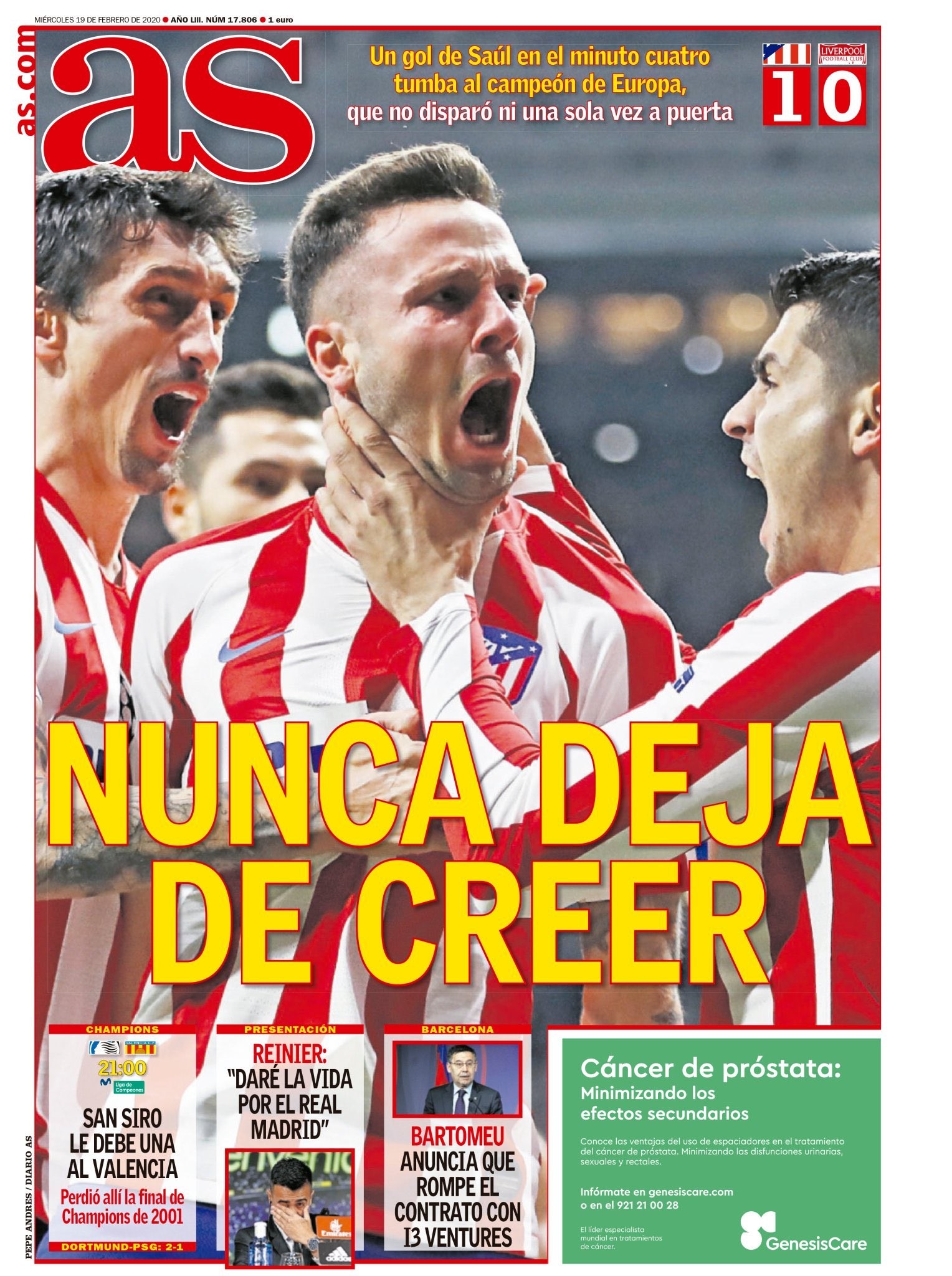 MIÉRCOLES 19 DE FEBRERO DE 2020 ● AÑO LIII. NÚM 17.806 ● 1 euro

as.com

as

Un gol de Saúl en el minuto cuatro tumba al campeón de Europa, que no disparó ni una sola vez a puerta

LIVERPOOL FOOTBALL CLUB

1 0

NUNCA DEJA DE CREER

CHAMPIONS

VALENCIA C.F.

21:00

Liga de Campeones

SAN SIRO LE DEBE UNA AL VALENCIA

Perdió allí la final de Champions de 2001

DORTMUND-PSG: 2-1

PRESENTACIÓN

REINIER: "DARÉ LA VIDA POR EL REAL MADRID"

Emirates

BARCELONA

BARTOMEU ANUNCIA QUE ROMPE EL CONTRATO CON I3 VENTURES

Cáncer de próstata: Minimizando los efectos secundarios

Conoce las ventajas del uso de espaciadores en el tratamiento del cáncer de próstata. Minimizando las disfunciones urinarias, sexuales y rectales.

Infórmate en genesiscare.com o en el 921 21 00 28

El líder especialista mundial en tratamientos de cáncer.

GenesisCare

PEPE ANDRES / DIARIO AS